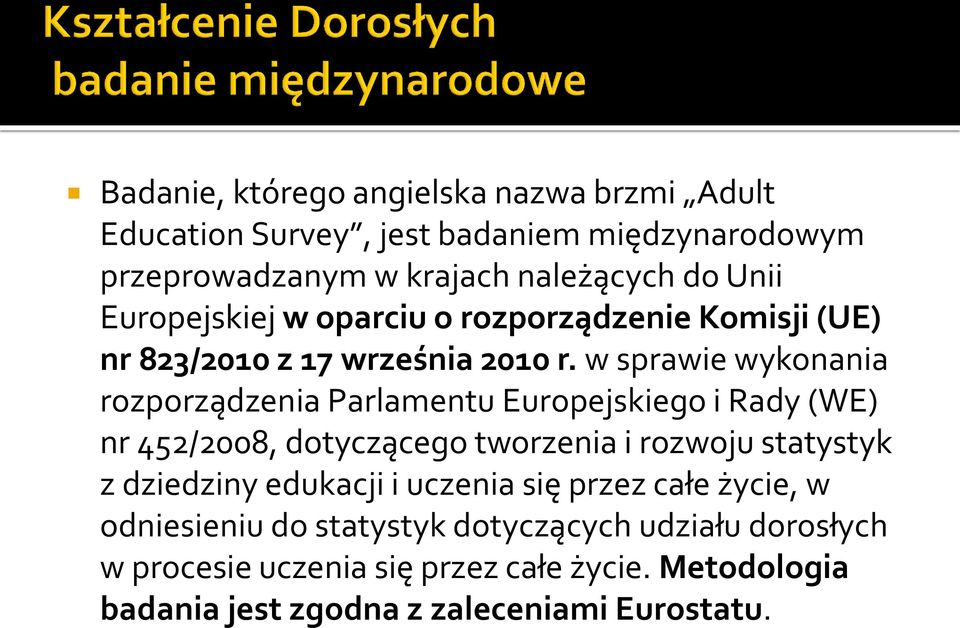 Kształcenie Dorosłych
badanie międzynarodowe

Badanie, którego angielska nazwa brzmi „Adult Education Survey”, jest badaniem międzynarodowym przeprowadzanym w krajach należących do Unii Europejskiej w oparciu o rozporządzenie Komisji (UE) nr 823/2010 z 17 września 2010 r. w sprawie wykonania rozporządzenia Parlamentu Europejskiego i Rady (WE) nr 452/2008, dotyczącego tworzenia i rozwoju statystyk z dziedziny edukacji i uczenia się przez całe życie, w odniesieniu do statystyk dotyczących udziału dorosłych w procesie uczenia się przez całe życie. Metodologia badania jest zgodna z zaleceniami Eurostatu.